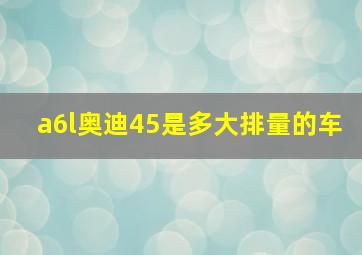 a6l奥迪45是多大排量的车